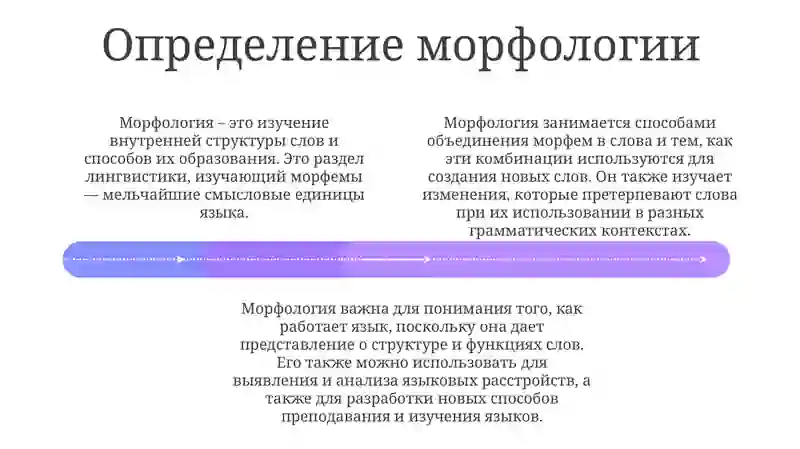 Определение морфологии

Морфология – это изучение внутренней структуры слов и способов их образования. Это раздел лингвистики, изучающий морфемы — мельчайшие смысловые единицы языка.

Морфология занимается способами объединения морфем в слова и тем, как эти комбинации используются для создания новых слов. Он также изучает изменения, которые претерпевают слова при их использовании в разных грамматических контекстах.

Морфология важна для понимания того, как работает язык, поскольку она дает представление о структуре и функциях слов. Его также можно использовать для выявления и анализа языковых расстройств, а также для разработки новых способов преподавания и изучения языков.